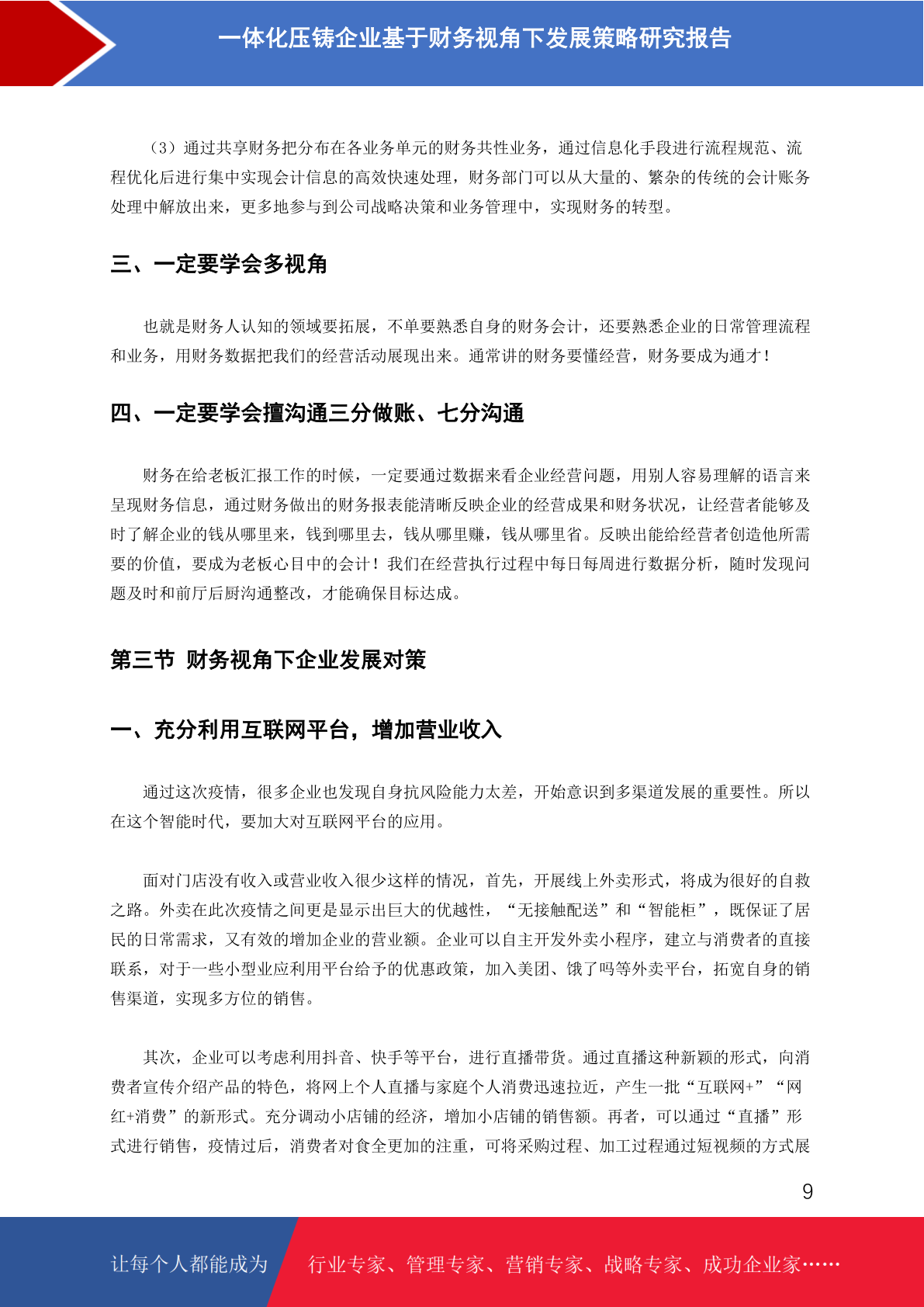 一体化压铸企业基于财务视角下发展策略研究报告

（3）通过共享财务把分布在各业务单元的财务共性业务，通过信息化手段进行流程规范、流程优化后进行集中实现会计信息的高效快速处理，财务部门可以从大量的、繁杂的传统的会计账务处理中解放出来，更多地参与到公司战略决策和业务管理中，实现财务的转型。

三、一定要学会多视角

也就是财务人认知的领域要拓展，不单要熟悉自身的财务会计，还要熟悉企业的日常管理流程和业务，用财务数据把我们的经营活动展现出来。通常讲的财务要懂经营，财务要成为通才！

四、一定要学会擅沟通三分做账、七分沟通

财务在给老板汇报工作的时候，一定要通过数据来看企业经营问题，用别人容易理解的语言来呈现财务信息，通过财务做出的财务报表能清晰反映企业的经营成果和财务状况，让经营者能够及时了解企业的钱从哪里来，钱到哪里去，钱从哪里赚，钱从哪里省。反映出能给经营者创造他所需要的价值，要成为老板心目中的会计！我们在经营执行过程中每日每周进行数据分析，随时发现问题及时和前厅后厨沟通整改，才能确保目标达成。

第三节 财务视角下企业发展对策

一、充分利用互联网平台，增加营业收入

通过这次疫情，很多企业也发现自身抗风险能力太差，开始意识到多渠道发展的重要性。所以在这个智能时代，要加大对互联网平台的应用。

面对门店没有收入或营业收入很少这样的情况，首先，开展线上外卖形式，将成为很好的自救之路。外卖在此次疫情之间更是显示出巨大的优越性，“无接触配送”和“智能柜”，既保证了居民的日常需求，又有效的增加企业的营业额。企业可以自主开发外卖小程序，建立与消费者的直接联系，对于一些小型业应利用平台给予的优惠政策，加入美团、饿了吗等外卖平台，拓宽自身的销售渠道，实现多方位的销售。

其次，企业可以考虑利用抖音、快手等平台，进行直播带货。通过直播这种新颖的形式，向消费者宣传介绍产品的特色，将网上个人直播与家庭个人消费迅速拉近，产生一批“互联网+”“网红+消费”的新形式。充分调动小店铺的经济，增加小店铺的销售额。再者，可以通过“直播”形式进行销售，疫情过后，消费者对食全更加的注重，可将采购过程、加工过程通过短视频的方式展

9

让每个人都能成为 行业专家、管理专家、营销专家、战略专家、成功企业家……